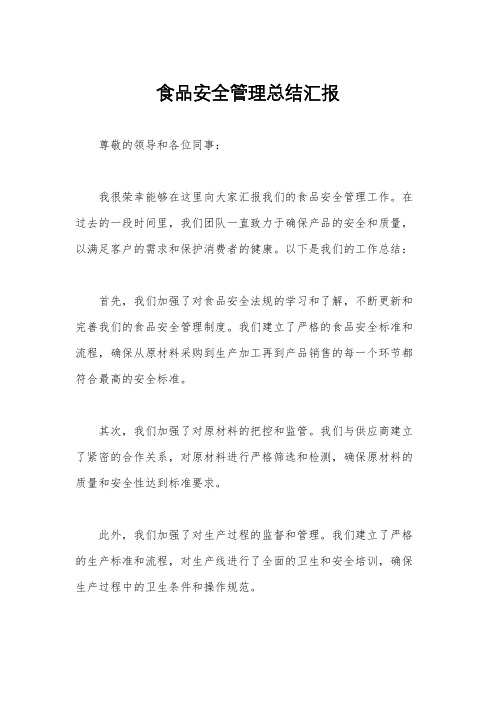 食品安全管理总结汇报

尊敬的领导和各位同事：

我很荣幸能够在这里向大家汇报我们的食品安全管理工作。在过去的一段时间里，我们团队一直致力于确保产品的安全和质量，以满足客户的需求和保护消费者的健康。以下是我们的工作总结：

首先，我们加强了对食品安全法规的学习和了解，不断更新和完善我们的食品安全管理制度。我们建立了严格的食品安全标准和流程，确保从原材料采购到生产加工再到产品销售的每一个环节都符合最高的安全标准。

其次，我们加强了对原材料的把控和监管。我们与供应商建立了紧密的合作关系，对原材料进行严格筛选和检测，确保原材料的质量和安全性达到标准要求。

此外，我们加强了对生产过程的监督和管理。我们建立了严格的生产标准和流程，对生产线进行了全面的卫生和安全培训，确保生产过程中的卫生条件和操作规范。